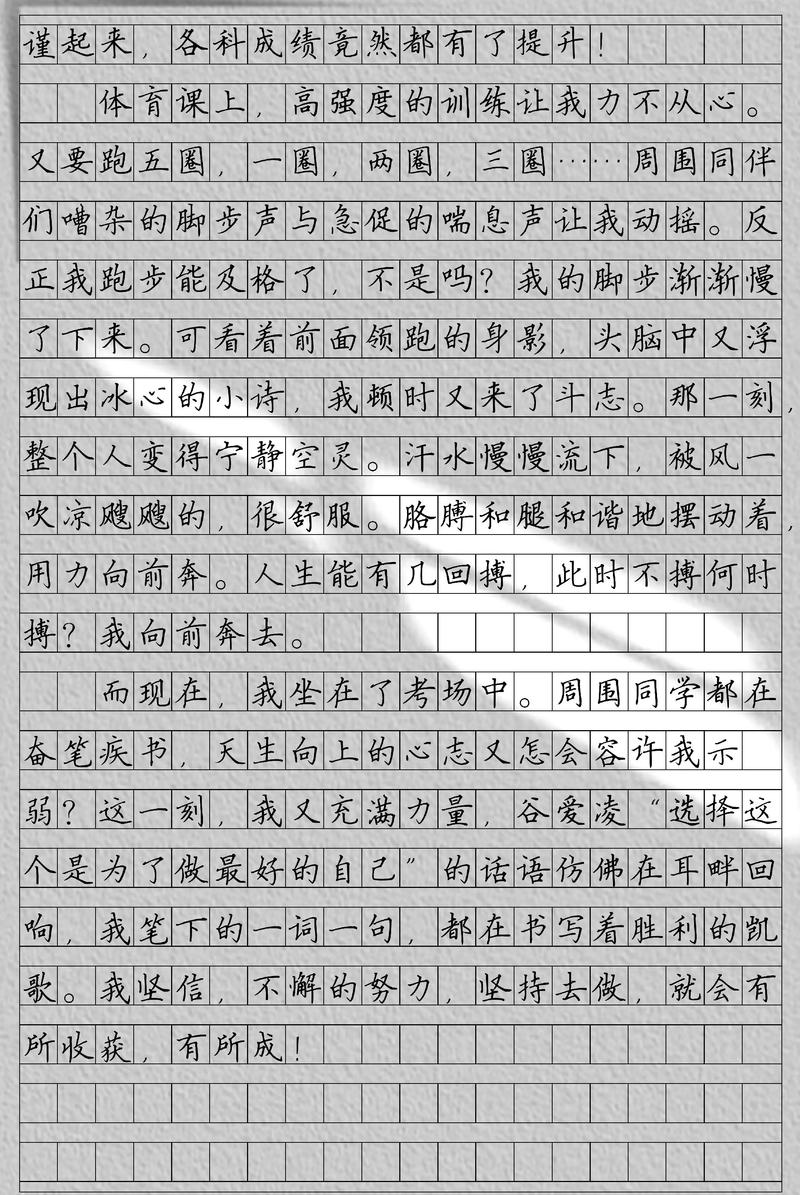 谨起来，各科成绩竟然都有了提升！

体育课上，高强度的训练让我力不从心。又要跑五圈，一圈，两圈，三圈……周围同伴们嘈杂的脚步声与急促的喘息声让我动摇。反正我跑步能及格了，不是吗？我的脚步渐渐慢了下来。可看着前面领跑的身影，头脑中又浮现出冰心的小诗，我顿时又来了斗志。那一刻，整个人变得宁静空灵。汗水慢慢流下，被风一吹凉飕飕的，很舒服。胳膊和腿和谐地摆动着，用力向前奔。人生能有几回搏，此时不搏何时搏？我向前奔去。

而现在，我坐在了考场中。周围同学都在奋笔疾书，天生向上的心志又怎会容许我示弱？这一刻，我又充满力量，谷爱凌“选择这个是为了做最好的自己”的话语仿佛在耳畔回响，我笔下的一词一句，都在书写着胜利的凯歌。我坚信，不懈的努力，坚持去做，就会有所收获，有所成！